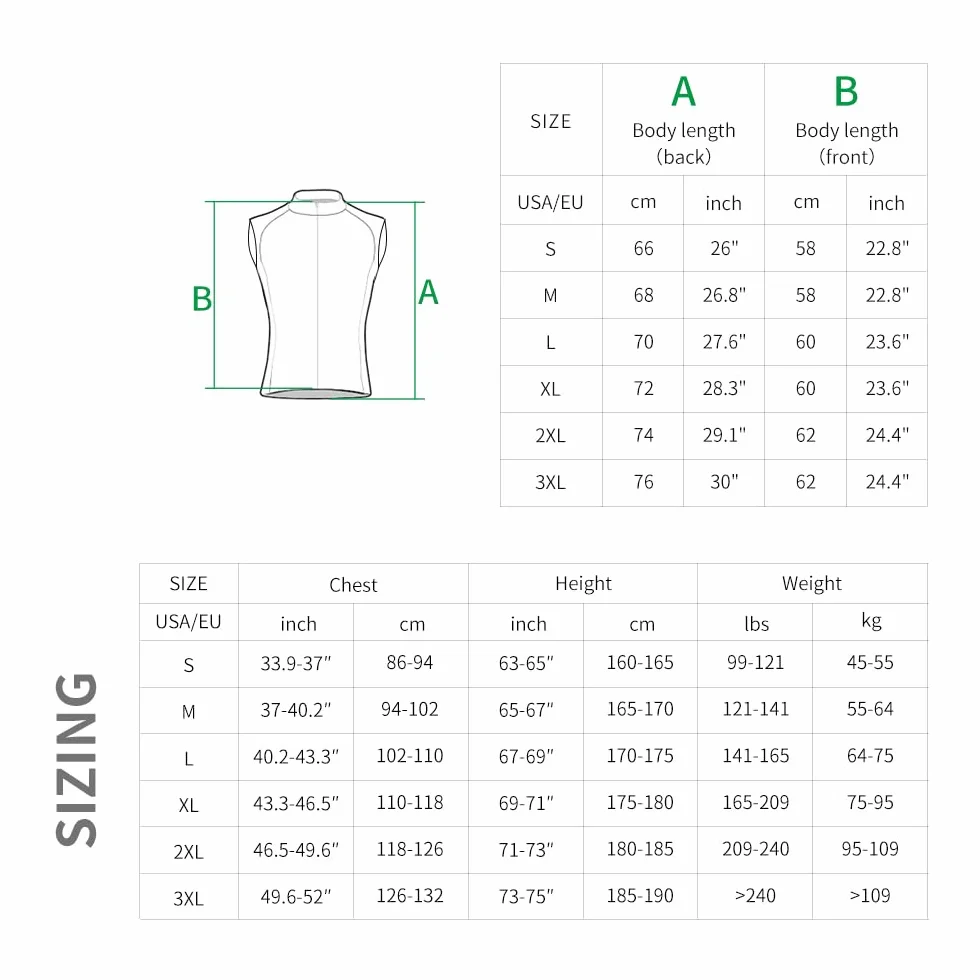 B
A

| SIZE | A Body length (back) | | B Body length (front) | |
|---|---|---|---|---|
| USA/EU | cm | inch | cm | inch |
| S | 66 | 26" | 58 | 22.8" |
| M | 68 | 26.8" | 58 | 22.8" |
| L | 70 | 27.6" | 60 | 23.6" |
| XL | 72 | 28.3" | 60 | 23.6" |
| 2XL | 74 | 29.1" | 62 | 24.4" |
| 3XL | 76 | 30" | 62 | 24.4" |

SIZING

| SIZE | Chest | | Height | | Weight | |
|---|---|---|---|---|---|---|
| USA/EU | inch | cm | inch | cm | lbs | kg |
| S | 33.9-37" | 86-94 | 63-65" | 160-165 | 99-121 | 45-55 |
| M | 37-40.2" | 94-102 | 65-67" | 165-170 | 121-141 | 55-64 |
| L | 40.2-43.3" | 102-110 | 67-69" | 170-175 | 141-165 | 64-75 |
| XL | 43.3-46.5" | 110-118 | 69-71" | 175-180 | 165-209 | 75-95 |
| 2XL | 46.5-49.6" | 118-126 | 71-73" | 180-185 | 209-240 | 95-109 |
| 3XL | 49.6-52" | 126-132 | 73-75" | 185-190 | >240 | >109 |